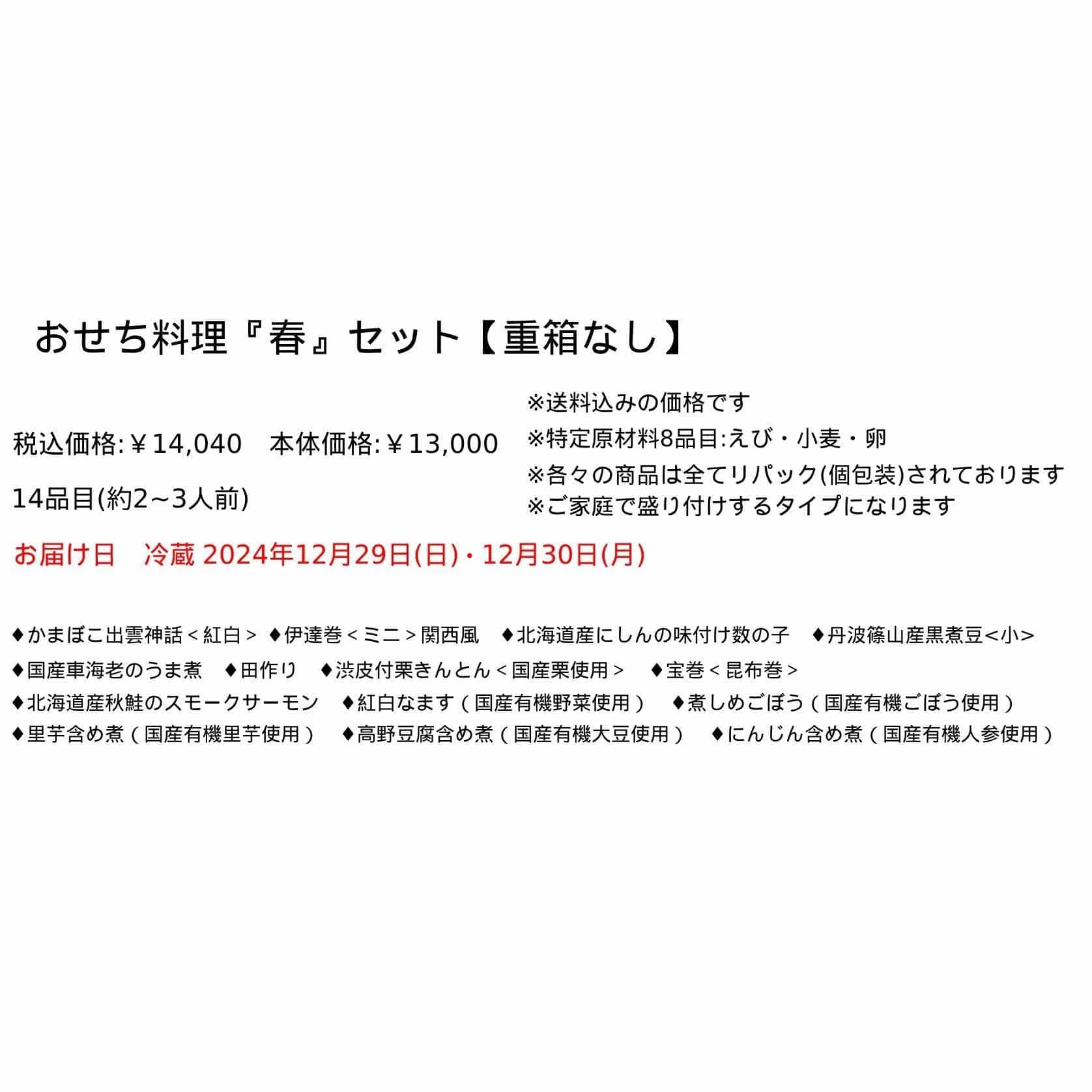 おせち料理『春』セット【重箱なし】

税込価格:￥14,040　本体価格:￥13,000

14品目(約2~3人前)

※送料込みの価格です
※特定原材料8品目:えび・小麦・卵
※各々の商品は全てリパック(個包装)されております
※ご家庭で盛り付けするタイプになります

お届け日　冷蔵 2024年12月29日(日)・12月30日(月)

♦かまぼこ出雲神話＜紅白＞ ♦伊達巻＜ミニ＞関西風 ♦北海道産にしんの味付け数の子 ♦丹波篠山産黒煮豆<小>
♦国産車海老のうま煮 ♦田作り ♦渋皮付栗きんとん＜国産栗使用＞ ♦宝巻＜昆布巻＞
♦北海道産秋鮭のスモークサーモン ♦紅白なます（国産有機野菜使用） ♦煮しめごぼう（国産有機ごぼう使用）
♦里芋含め煮（国産有機里芋使用） ♦高野豆腐含め煮（国産有機大豆使用） ♦にんじん含め煮（国産有機人参使用）